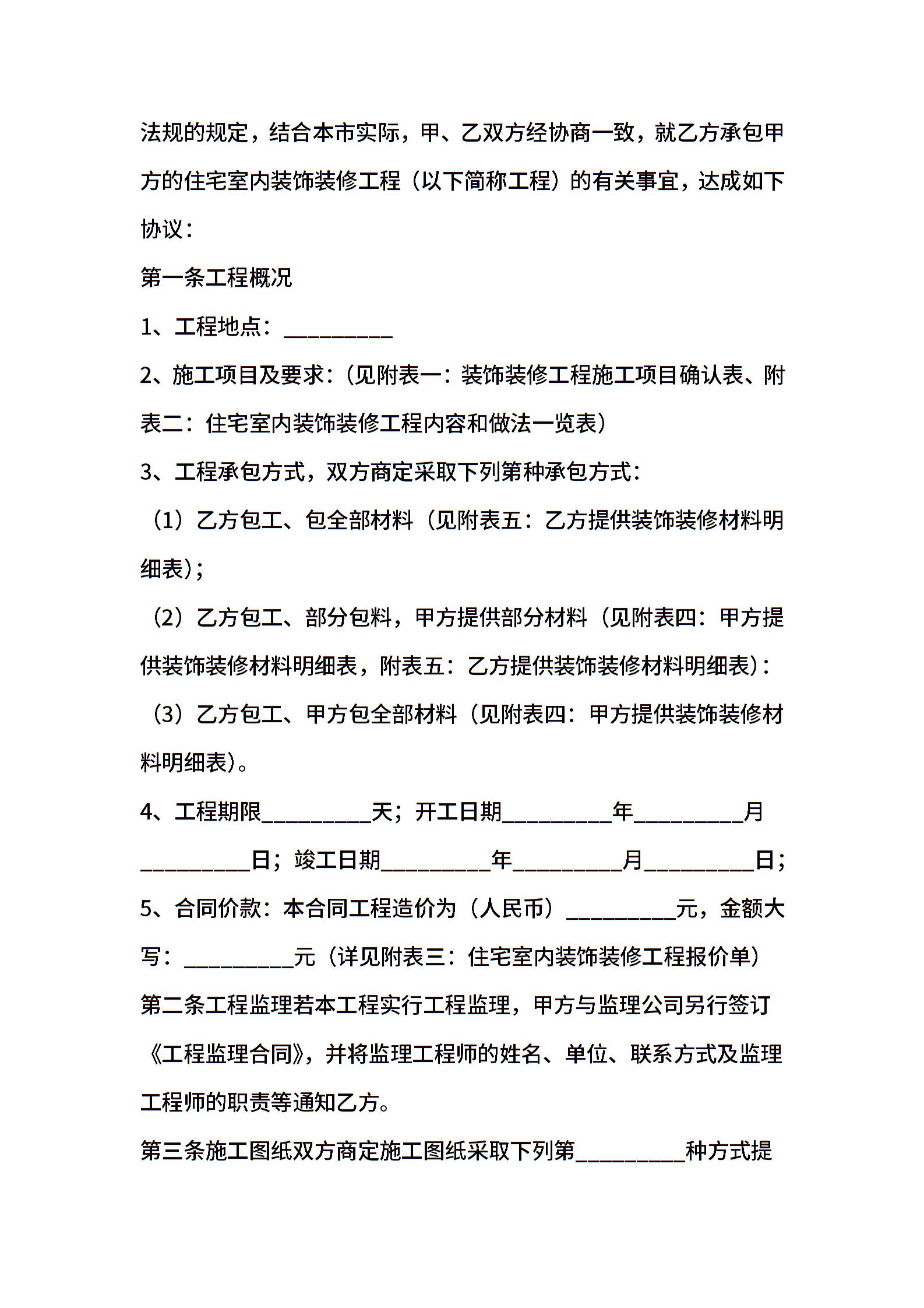 法规的规定，结合本市实际，甲、乙双方经协商一致，就乙方承包甲方的住宅室内装饰装修工程（以下简称工程）的有关事宜，达成如下协议：

第一条工程概况

1、工程地点：__________

2、施工项目及要求：（见附表一：装饰装修工程施工项目确认表、附表二：住宅室内装饰装修工程内容和做法一览表）

3、工程承包方式，双方商定采取下列第种承包方式：

（1）乙方包工、包全部材料（见附表五：乙方提供装饰装修材料明细表）；

（2）乙方包工、部分包料，甲方提供部分材料（见附表四：甲方提供装饰装修材料明细表，附表五：乙方提供装饰装修材料明细表）：

（3）乙方包工、甲方包全部材料（见附表四：甲方提供装饰装修材料明细表）。

4、工程期限__________天；开工日期__________年__________月__________日；竣工日期__________年__________月__________日；

5、合同价款：本合同工程造价为（人民币）__________元，金额大写：__________元（详见附表三：住宅室内装饰装修工程报价单）

第二条工程监理若本工程实行工程监理，甲方与监理公司另行签订《工程监理合同》，并将监理工程师的姓名、单位、联系方式及监理工程师的职责等通知乙方。

第三条施工图纸双方商定施工图纸采取下列第__________种方式提